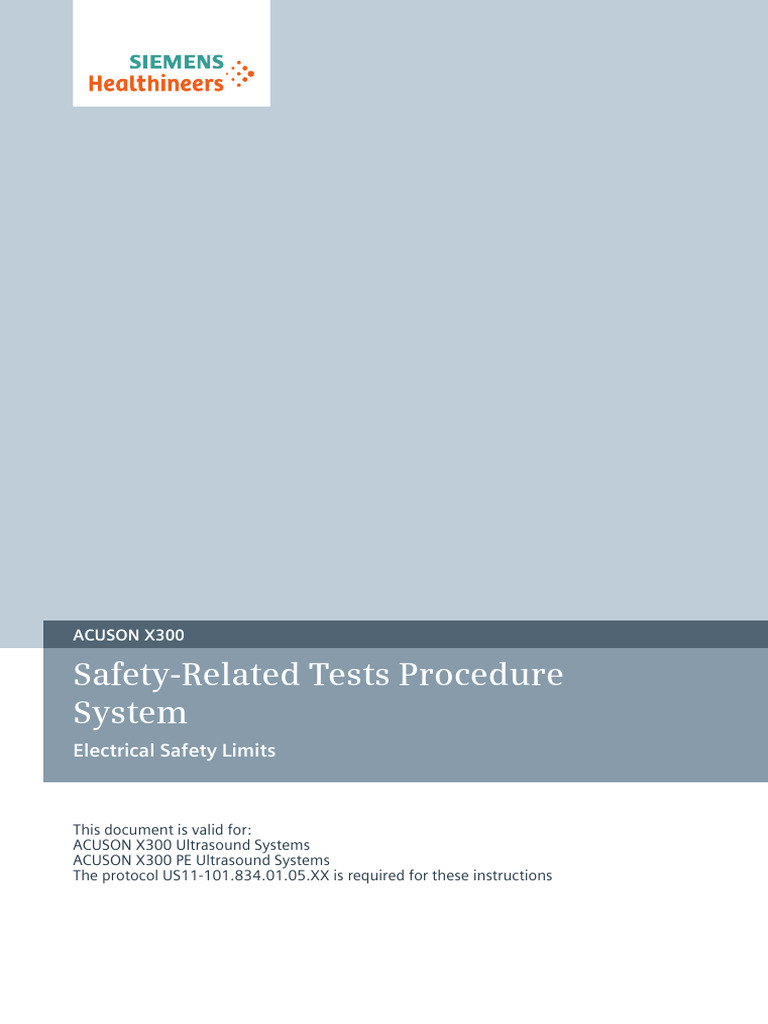 SIEMENS
Healthineers

ACUSON X300

Safety-Related Tests Procedure System

Electrical Safety Limits

This document is valid for:
ACUSON X300 Ultrasound Systems
ACUSON X300 PE Ultrasound Systems
The protocol US11-101.834.01.05.XX is required for these instructions